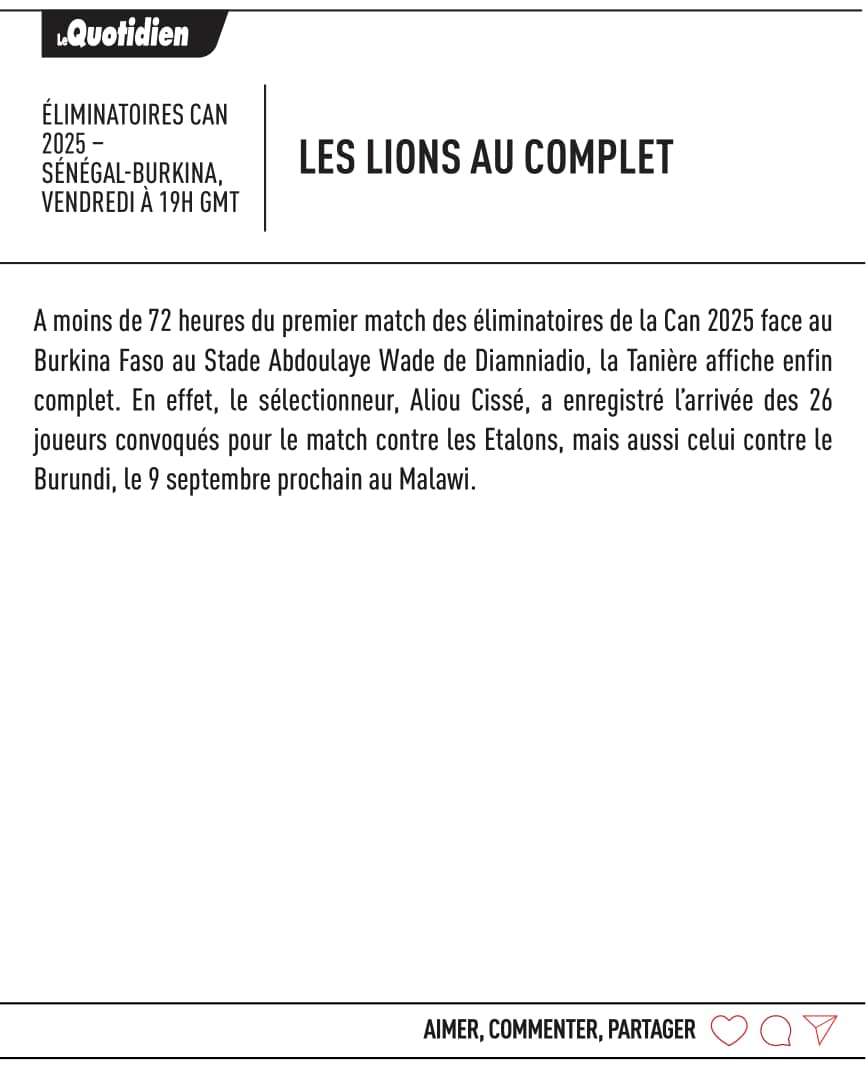 LeQuotidien

ÉLIMINATOIRES CAN 2025 – SÉNÉGAL-BURKINA, VENDREDI À 19H GMT

LES LIONS AU COMPLET

A moins de 72 heures du premier match des éliminatoires de la Can 2025 face au Burkina Faso au Stade Abdoulaye Wade de Diamniadio, la Tanière affiche enfin complet. En effet, le sélectionneur, Aliou Cissé, a enregistré l'arrivée des 26 joueurs convoqués pour le match contre les Etalons, mais aussi celui contre le Burundi, le 9 septembre prochain au Malawi.

AIMER, COMMENTER, PARTAGER